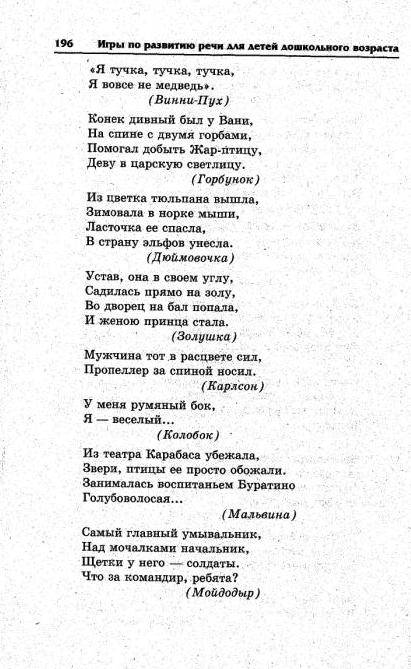 196 Игры по развитию речи для детей дошкольного возраста

«Я тучка, тучка, тучка,
Я вовсе не медведь».
(Винни-Пух)

Конек дивный был у Вани,
На спине с двумя горбами,
Помогал добыть Жар-птицу,
Деву в царскую светлицу.
(Горбунок)

Из цветка тюльпана вышла,
Зимовала в норке мыши,
Ласточка ее спасла,
В страну эльфов унесла.
(Дюймовочка)

Устав, она в своем углу,
Садилась прямо на золу,
Во дворец на бал попала,
И женою принца стала.
(Золушка)

Мужчина тот в расцвете сил,
Пропеллер за спиной носил.
(Карлсон)

У меня румяный бок,
Я — веселый...
(Колобок)

Из театра Карабаса убежала,
Звери, птицы ее просто обожали.
Занималась воспитаньем Буратино
Голубоволосая...
(Мальвина)

Самый главный умывальник,
Над мочалками начальник,
Щетки у него — солдаты.
Что за командир, ребята?
(Мойдодыр)